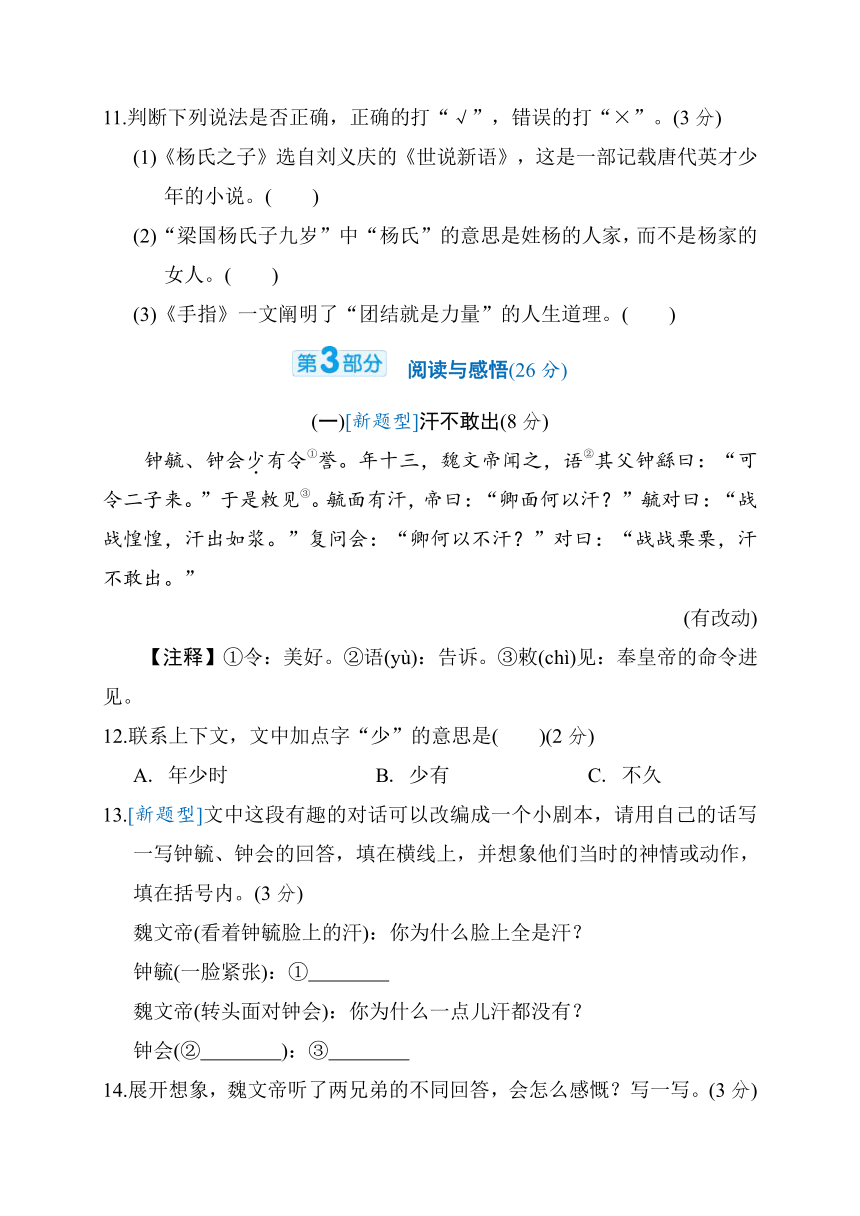 11.判断下列说法是否正确，正确的打“√”，错误的打“×”。(3 分)

(1)《杨氏之子》选自刘义庆的《世说新语》，这是一部记载唐代英才少年的小说。(　　)

(2)“梁国杨氏子九岁”中“杨氏”的意思是姓杨的人家，而不是杨家的女人。(　　)

(3)《手指》一文阐明了“团结就是力量”的人生道理。(　　)

第3部分　阅读与感悟(26 分)

(一)[新题型]汗不敢出(8 分)

钟毓、钟会少有令①誉。年十三，魏文帝闻之，语②其父钟繇曰：“可令二子来。”于是敕见③。毓面有汗，帝曰：“卿面何以汗？”毓对曰：“战战惶惶，汗出如浆。”复问会：“卿何以不汗？”对曰：“战战栗栗，汗不敢出。”

(有改动)

【注释】①令：美好。②语(yù)：告诉。③敕(chì)见：奉皇帝的命令进见。

12.联系上下文，文中加点字“少”的意思是(　　)(2 分)

A. 年少时　　B. 少有　　C. 不久

13.[新题型]文中这段有趣的对话可以改编成一个小剧本，请用自己的话写一写钟毓、钟会的回答，填在横线上，并想象他们当时的神情或动作，填在括号内。(3 分)

魏文帝(看着钟毓脸上的汗)：你为什么脸上全是汗？

钟毓(一脸紧张)：①________

魏文帝(转头面对钟会)：你为什么一点儿汗都没有？

钟会(②________)：③________

14.展开想象，魏文帝听了两兄弟的不同回答，会怎么感慨？写一写。(3 分)